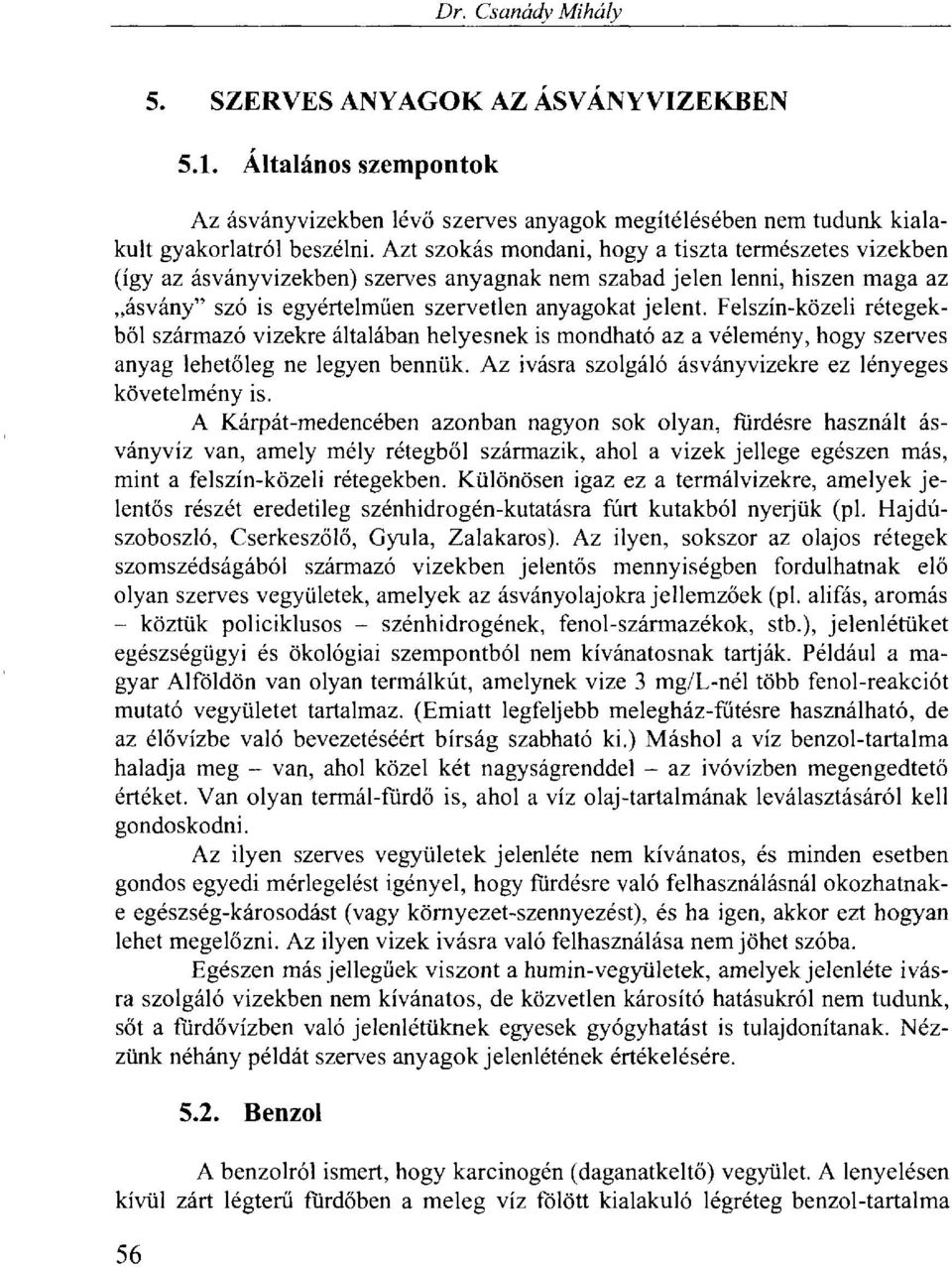 Dr. Csanády Mihály

5. SZERVES ANYAGOK AZ ÁSVÁNYVIZEKBEN

5.1. Általános szempontok

Az ásványvizekben lévő szerves anyagok megítélésében nem tudunk kialakult gyakorlatról beszélni. Azt szokás mondani, hogy a tiszta természetes vizekben (így az ásványvizekben) szerves anyagnak nem szabad jelen lenni, hiszen maga az „ásvány" szó is egyértelműen szervetlen anyagokat jelent. Felszín-közeli rétegekből származó vizekre általában helyesnek is mondható az a vélemény, hogy szerves anyag lehetőleg ne legyen bennük. Az ivásra szolgáló ásványvizekre ez lényeges követelmény is.

A Kárpát-medencében azonban nagyon sok olyan, fürdésre használt ásványvíz van, amely mély rétegből származik, ahol a vizek jellege egészen más, mint a felszín-közeli rétegekben. Különösen igaz ez a termálvizekre, amelyek jelentős részét eredetileg szénhidrogén-kutatásra fúrt kutakból nyerjük (pl. Hajdúszoboszló, Cserkeszőlő, Gyula, Zalakaros). Az ilyen, sokszor az olajos rétegek szomszédságából származó vizekben jelentős mennyiségben fordulhatnak elő olyan szerves vegyületek, amelyek az ásványolajokra jellemzőek (pl. alifás, aromás – köztük policiklusos – szénhidrogének, fenol-származékok, stb.), jelenlétüket egészségügyi és ökológiai szempontból nem kívánatosnak tartják. Például a magyar Alföldön van olyan termálkút, amelynek vize 3 mg/L-nél több fenol-reakciót mutató vegyületet tartalmaz. (Emiatt legfeljebb melegház-fűtésre használható, de az élővízbe való bevezetéséért bírság szabható ki.) Máshol a víz benzol-tartalma haladja meg – van, ahol közel két nagyságrenddel – az ivóvízben megengedtető értéket. Van olyan termál-fürdő is, ahol a víz olaj-tartalmának leválasztásáról kell gondoskodni.

Az ilyen szerves vegyületek jelenléte nem kívánatos, és minden esetben gondos egyedi mérlegelést igényel, hogy fürdésre való felhasználásnál okozhatnak-e egészség-károsodást (vagy környezet-szennyezést), és ha igen, akkor ezt hogyan lehet megelőzni. Az ilyen vizek ivásra való felhasználása nem jöhet szóba.

Egészen más jellegűek viszont a humin-vegyületek, amelyek jelenléte ivásra szolgáló vizekben nem kívánatos, de közvetlen károsító hatásukról nem tudunk, sőt a fürdővízben való jelenlétüknek egyesek gyógyhatást is tulajdonítanak. Nézzünk néhány példát szerves anyagok jelenlétének értékelésére.

5.2. Benzol

A benzolról ismert, hogy karcinogén (daganatkeltő) vegyület. A lenyelésen kívül zárt légterű fürdőben a meleg víz fölött kialakuló légréteg benzol-tartalma

56